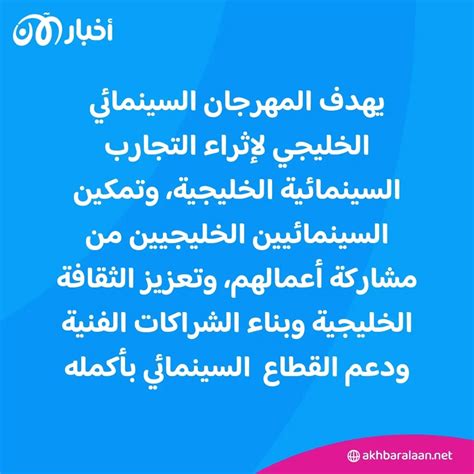 أخبار الآن

يهدف المهرجان السينمائي الخليجي لإثراء التجارب السينمائية الخليجية، وتمكين السينمائيين الخليجيين من مشاركة أعمالهم، وتعزيز الثقافة الخليجية وبناء الشراكات الفنية ودعم القطاع السينمائي بأكمله

akhbaralaan.net